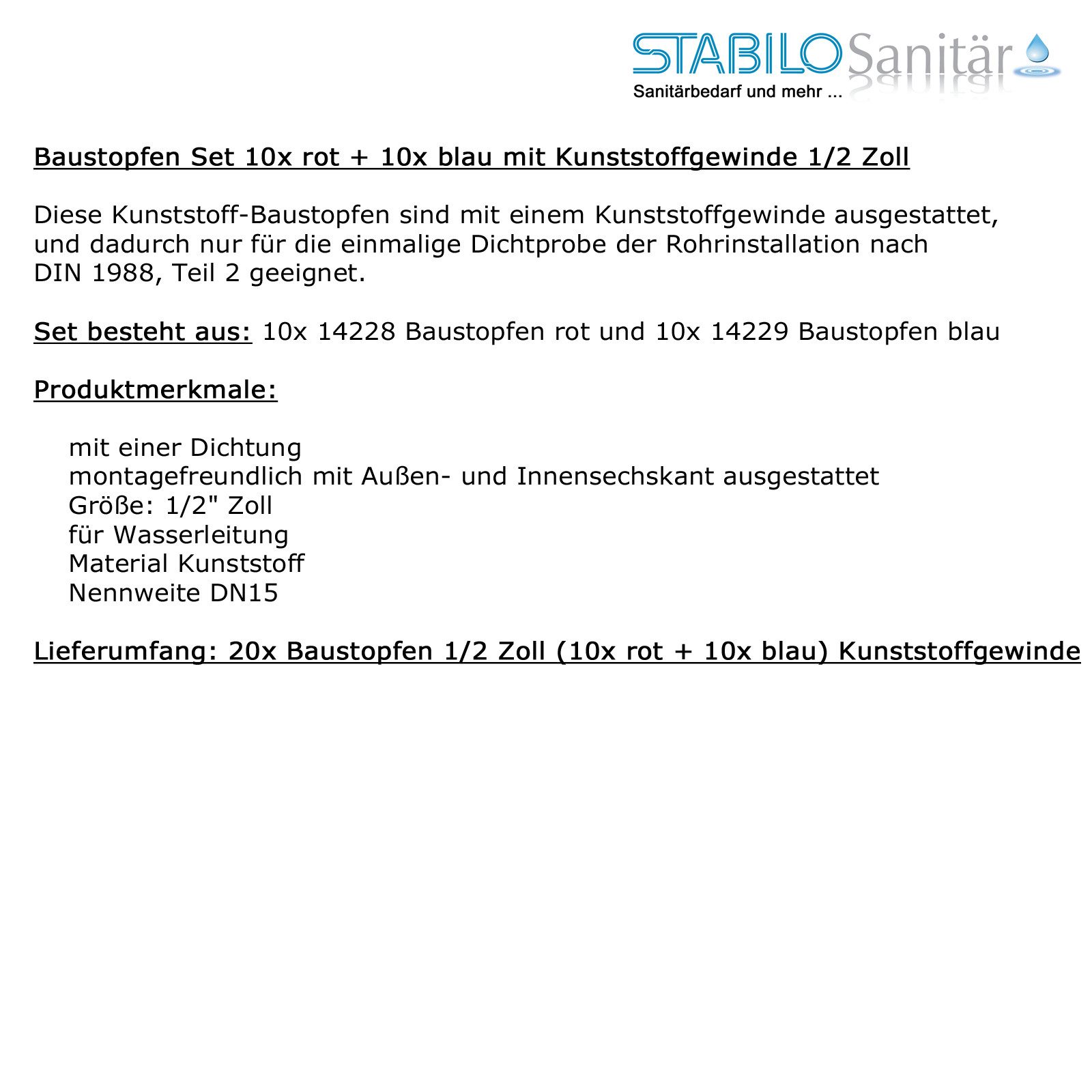 STABILO Sanitär
Sanitärbedarf und mehr ...

Baustopfen Set 10x rot + 10x blau mit Kunststoffgewinde 1/2 Zoll

Diese Kunststoff-Baustopfen sind mit einem Kunststoffgewinde ausgestattet, und dadurch nur für die einmalige Dichtprobe der Rohrinstallation nach DIN 1988, Teil 2 geeignet.

Set besteht aus: 10x 14228 Baustopfen rot und 10x 14229 Baustopfen blau

Produktmerkmale:

mit einer Dichtung
montagefreundlich mit Außen- und Innensechskant ausgestattet
Größe: 1/2" Zoll
für Wasserleitung
Material Kunststoff
Nennweite DN15

Lieferumfang: 20x Baustopfen 1/2 Zoll (10x rot + 10x blau) Kunststoffgewinde